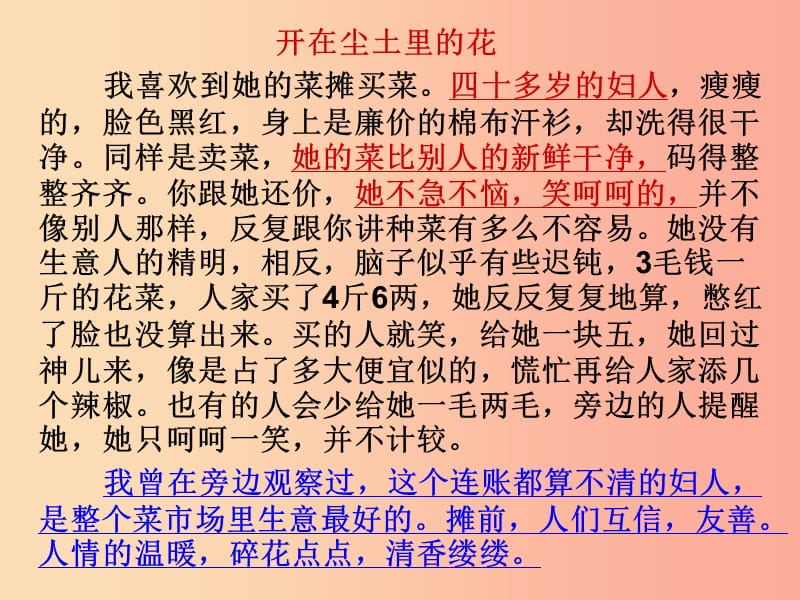 开在尘土里的花

我喜欢到她的菜摊买菜。四十多岁的妇人，瘦瘦的，脸色黑红，身上是廉价的棉布汗衫，却洗得很干净。同样是卖菜，她的菜比别人的新鲜干净，码得整整齐齐。你跟她还价，她不急不恼，笑呵呵的，并不像别人那样，反复跟你讲种菜有多么不容易。她没有生意人的精明，相反，脑子似乎有些迟钝，3毛钱一斤的花菜，人家买了4斤6两，她反反复复地算，憋红了脸也没算出来。买的人就笑，给她一块五，她回过神儿来，像是占了多大便宜似的，慌忙再给人家添几个辣椒。也有的人会少给她一毛两毛，旁边的人提醒她，她只呵呵一笑，并不计较。

我曾在旁边观察过，这个连账都算不清的妇人，是整个菜市场里生意最好的。摊前，人们互信，友善。人情的温暖，碎花点点，清香缕缕。